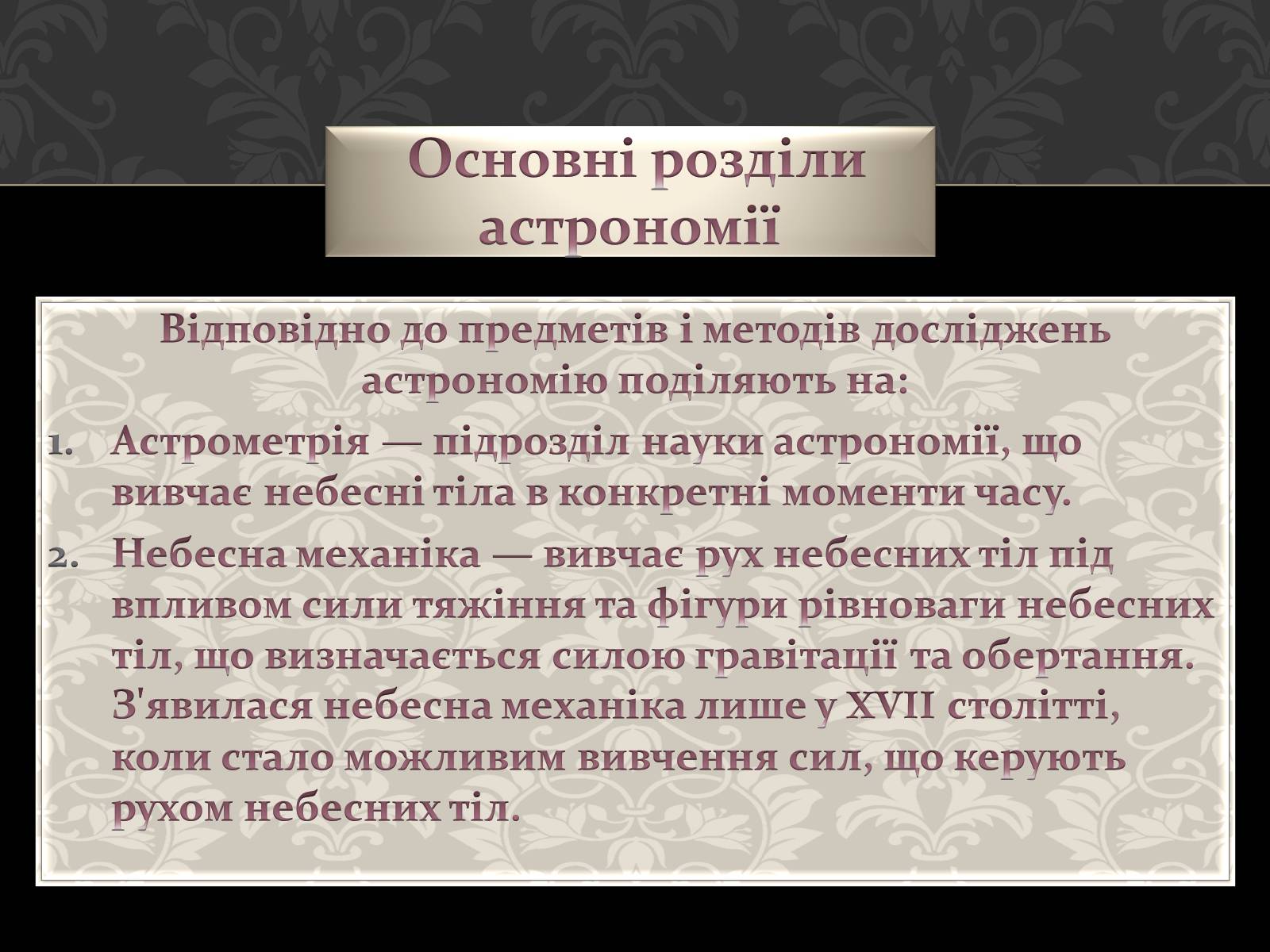 Основні розділи астрономії

Відповідно до предметів і методів досліджень астрономію поділяють на:

1. Астрометрія — підрозділ науки астрономії, що вивчає небесні тіла в конкретні моменти часу.
2. Небесна механіка — вивчає рух небесних тіл під впливом сили тяжіння та фігури рівноваги небесних тіл, що визначається силою гравітації та обертання. З'явилася небесна механіка лише у XVII столітті, коли стало можливим вивчення сил, що керують рухом небесних тіл.